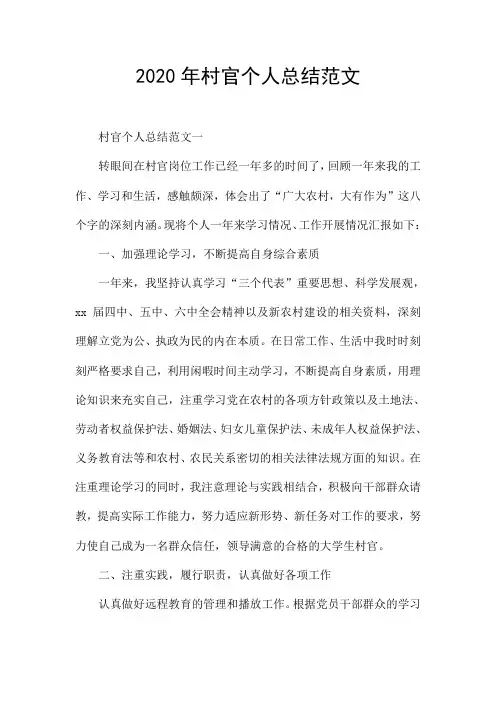 2020 年村官个人总结范文

村官个人总结范文一

转眼间在村官岗位工作已经一年多的时间了，回顾一年来我的工作、学习和生活，感触颇深，体会出了“广大农村，大有作为”这八个字的深刻内涵。现将个人一年来学习情况、工作开展情况汇报如下：

一、加强理论学习，不断提高自身综合素质

一年来，我坚持认真学习“三个代表”重要思想、科学发展观，xx 届四中、五中、六中全会精神以及新农村建设的相关资料，深刻理解立党为公、执政为民的内在本质。在日常工作、生活中我时时刻刻严格要求自己，利用闲暇时间主动学习，不断提高自身素质，用理论知识来充实自己，注重学习党在农村的各项方针政策以及土地法、劳动者权益保护法、婚姻法、妇女儿童保护法、未成年人权益保护法、义务教育法等和农村、农民关系密切的相关法律法规方面的知识。在注重理论学习的同时，我注意理论与实践相结合，积极向干部群众请教，提高实际工作能力，努力适应新形势、新任务对工作的要求，努力使自己成为一名群众信任，领导满意的合格的大学生村官。

二、注重实践，履行职责，认真做好各项工作

认真做好远程教育的管理和播放工作。根据党员干部群众的学习